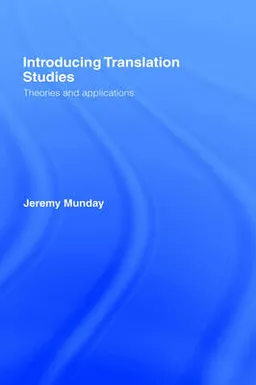 Introducing Translation Studies

Theories and applications

Jeremy Munday